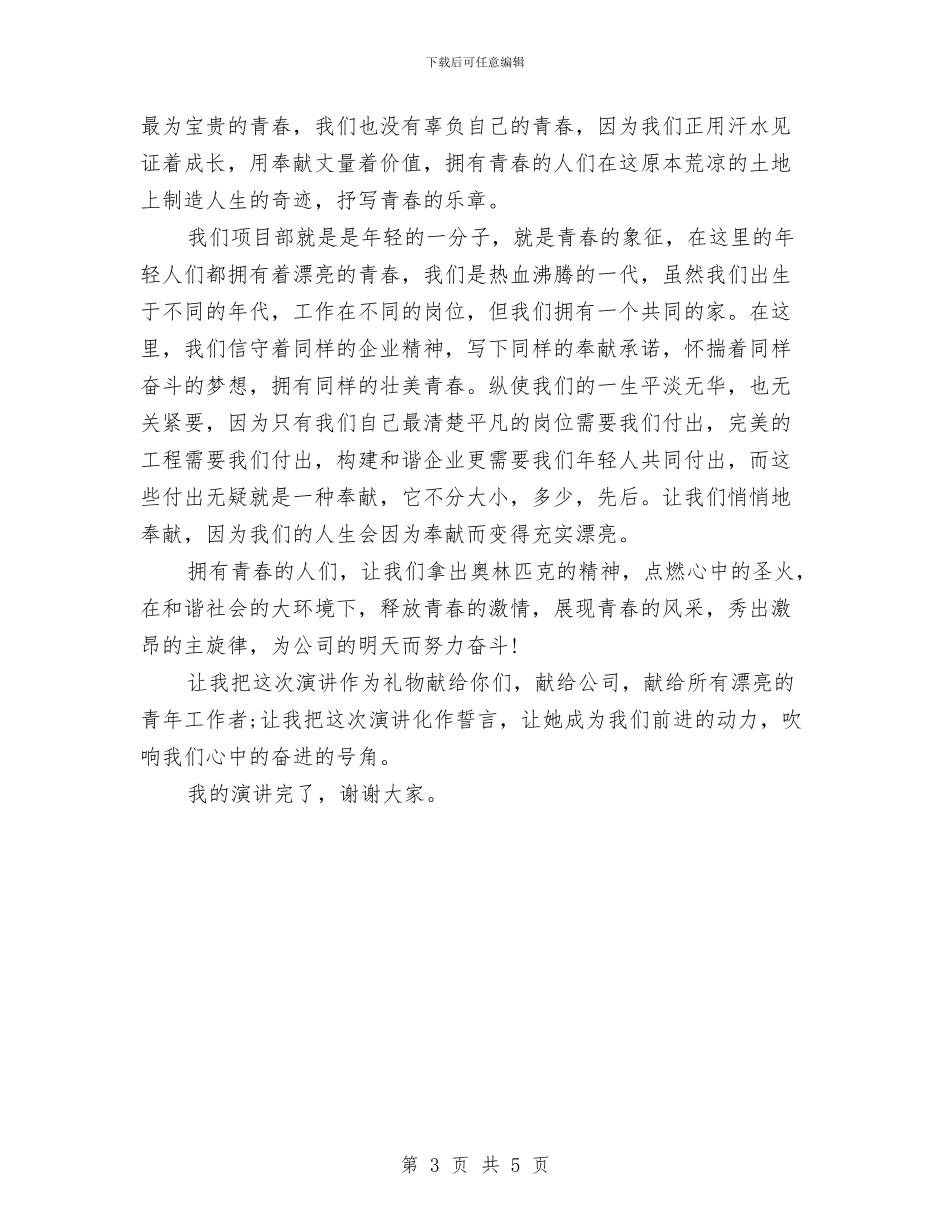 下载后可任意编辑

最为宝贵的青春，我们也没有辜负自己的青春，因为我们正用汗水见证着成长，用奉献丈量着价值，拥有青春的人们在这原本荒凉的土地上制造人生的奇迹，抒写青春的乐章。

我们项目部就是是年轻的一分子，就是青春的象征，在这里的年轻人们都拥有着漂亮的青春，我们是热血沸腾的一代，虽然我们出生于不同的年代，工作在不同的岗位，但我们拥有一个共同的家。在这里，我们信守着同样的企业精神，写下同样的奉献承诺，怀揣着同样奋斗的梦想，拥有同样的壮美青春。纵使我们的一生平淡无华，也无关紧要，因为只有我们自己最清楚平凡的岗位需要我们付出，完美的工程需要我们付出，构建和谐企业更需要我们年轻人共同付出，而这些付出无疑就是一种奉献，它不分大小，多少，先后。让我们悄悄地奉献，因为我们的人生会因为奉献而变得充实漂亮。

拥有青春的人们，让我们拿出奥林匹克的精神，点燃心中的圣火，在和谐社会的大环境下，释放青春的激情，展现青春的风采，秀出激昂的主旋律，为公司的明天而努力奋斗!

让我把这次演讲作为礼物献给你们，献给公司，献给所有漂亮的青年工作者;让我把这次演讲化作誓言，让她成为我们前进的动力，吹响我们心中的奋进的号角。

我的演讲完了，谢谢大家。

第 3 页 共 5 页